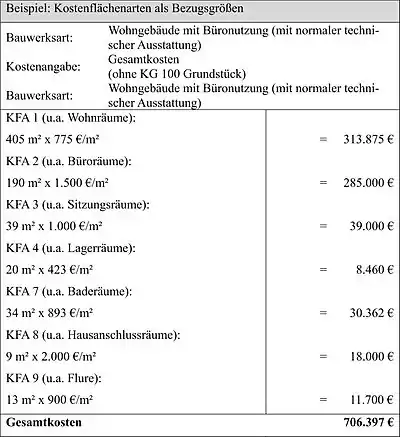 Beispiel: Kostenflächenarten als Bezugsgrößen

| | |
|---|---|
| Bauwerksart: | Wohngebäude mit Büronutzung (mit normaler technischer Ausstattung) |
| Kostenangabe: | Gesamtkosten (ohne KG 100 Grundstück) |
| Bauwerksart: | Wohngebäude mit Büronutzung (mit normaler technischer Ausstattung) |

| | |
|---|---|
| KFA 1 (u.a. Wohnräume): | |
| 405 m² x 775 €/m² | = 313.875 € |
| KFA 2 (u.a. Büroräume): | |
| 190 m² x 1.500 €/m² | = 285.000 € |
| KFA 3 (u.a. Sitzungsräume): | |
| 39 m² x 1.000 €/m² | = 39.000 € |
| KFA 4 (u.a. Lagerräume): | |
| 20 m² x 423 €/m² | = 8.460 € |
| KFA 7 (u.a. Baderäume): | |
| 34 m² x 893 €/m² | = 30.362 € |
| KFA 8 (u.a. Hausanschlussräume): | |
| 9 m² x 2.000 €/m² | = 18.000 € |
| KFA 9 (u.a. Flure): | |
| 13 m² x 900 €/m² | = 11.700 € |
| **Gesamtkosten** | **706.397 €** |